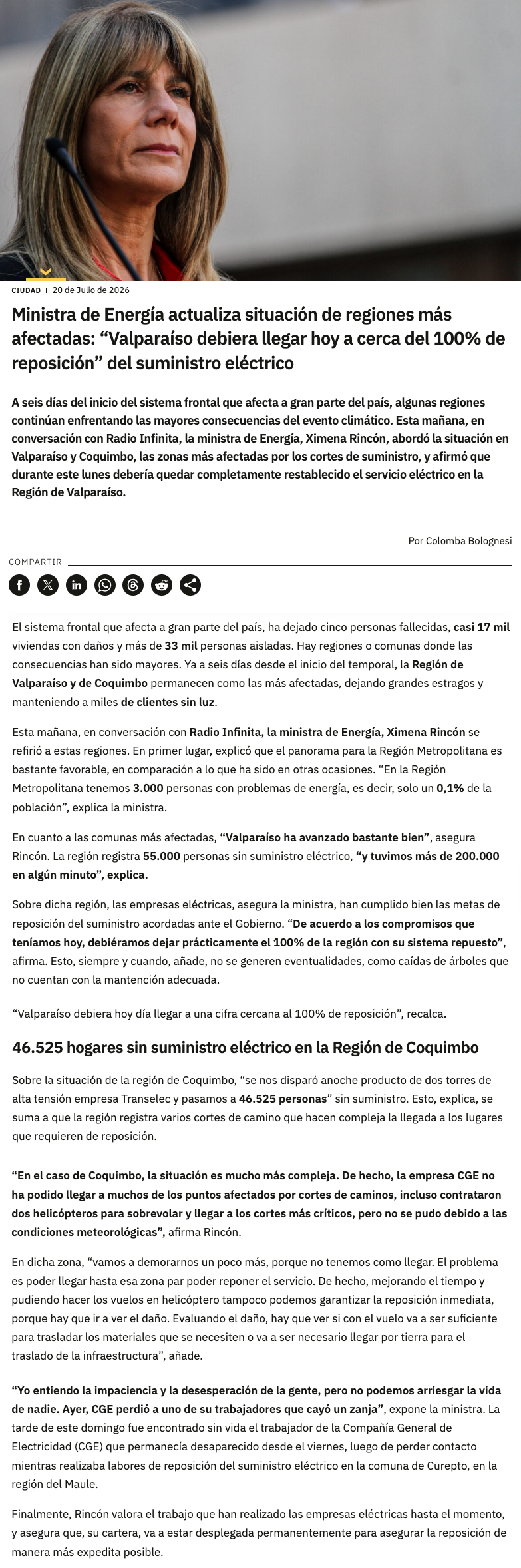 CIUDAD | 20 de Julio de 2026

Ministra de Energía actualiza situación de regiones más afectadas: “Valparaíso debiera llegar hoy a cerca del 100% de reposición” del suministro eléctrico

A seis días del inicio del sistema frontal que afecta a gran parte del país, algunas regiones continúan enfrentando las mayores consecuencias del evento climático. Esta mañana, en conversación con Radio Infinita, la ministra de Energía, Ximena Rincón, abordó la situación en Valparaíso y Coquimbo, las zonas más afectadas por los cortes de suministro, y afirmó que durante este lunes debería quedar completamente restablecido el servicio eléctrico en la Región de Valparaíso.

Por Colomba Bolognesi

COMPARTIR

El sistema frontal que afecta a gran parte del país, ha dejado cinco personas fallecidas, casi 17 mil viviendas con daños y más de 33 mil personas aisladas. Hay regiones o comunas donde las consecuencias han sido mayores. Ya a seis días desde el inicio del temporal, la Región de Valparaíso y de Coquimbo permanecen como las más afectadas, dejando grandes estragos y manteniendo a miles de clientes sin luz.

Esta mañana, en conversación con Radio Infinita, la ministra de Energía, Ximena Rincón se refirió a estas regiones. En primer lugar, explicó que el panorama para la Región Metropolitana es bastante favorable, en comparación a lo que ha sido en otras ocasiones. “En la Región Metropolitana tenemos 3.000 personas con problemas de energía, es decir, solo un 0,1% de la población”, explica la ministra.

En cuanto a las comunas más afectadas, “Valparaíso ha avanzado bastante bien”, asegura Rincón. La región registra 55.000 personas sin suministro eléctrico, “y tuvimos más de 200.000 en algún minuto”, explica.

Sobre dicha región, las empresas eléctricas, asegura la ministra, han cumplido bien las metas de reposición del suministro acordadas ante el Gobierno. “De acuerdo a los compromisos que teníamos hoy, debiéramos dejar prácticamente el 100% de la región con su sistema repuesto”, afirma. Esto, siempre y cuando, añade, no se generen eventualidades, como caídas de árboles que no cuentan con la mantención adecuada.

“Valparaíso debiera hoy día llegar a una cifra cercana al 100% de reposición”, recalca.

46.525 hogares sin suministro eléctrico en la Región de Coquimbo

Sobre la situación de la región de Coquimbo, “se nos disparó anoche producto de dos torres de alta tensión empresa Transelec y pasamos a 46.525 personas” sin suministro. Esto, explica, se suma a que la región registra varios cortes de camino que hacen compleja la llegada a los lugares que requieren de reposición.

“En el caso de Coquimbo, la situación es mucho más compleja. De hecho, la empresa CGE no ha podido llegar a muchos de los puntos afectados por cortes de caminos, incluso contrataron dos helicópteros para sobrevolar y llegar a los cortes más críticos, pero no se pudo debido a las condiciones meteorológicas”, afirma Rincón.

En dicha zona, “vamos a demorarnos un poco más, porque no tenemos como llegar. El problema es poder llegar hasta esa zona par poder reponer el servicio. De hecho, mejorando el tiempo y pudiendo hacer los vuelos en helicóptero tampoco podemos garantizar la reposición inmediata, porque hay que ir a ver el daño. Evaluando el daño, hay que ver si con el vuelo va a ser suficiente para trasladar los materiales que se necesiten o va a ser necesario llegar por tierra para el traslado de la infraestructura”, añade.

“Yo entiendo la impaciencia y la desesperación de la gente, pero no podemos arriesgar la vida de nadie. Ayer, CGE perdió a uno de su trabajadores que cayó un zanja”, expone la ministra. La tarde de este domingo fue encontrado sin vida el trabajador de la Compañía General de Electricidad (CGE) que permanecía desaparecido desde el viernes, luego de perder contacto mientras realizaba labores de reposición del suministro eléctrico en la comuna de Curepto, en la región del Maule.

Finalmente, Rincón valora el trabajo que han realizado las empresas eléctricas hasta el momento, y asegura que, su cartera, va a estar desplegada permanentemente para asegurar la reposición de manera más expedita posible.